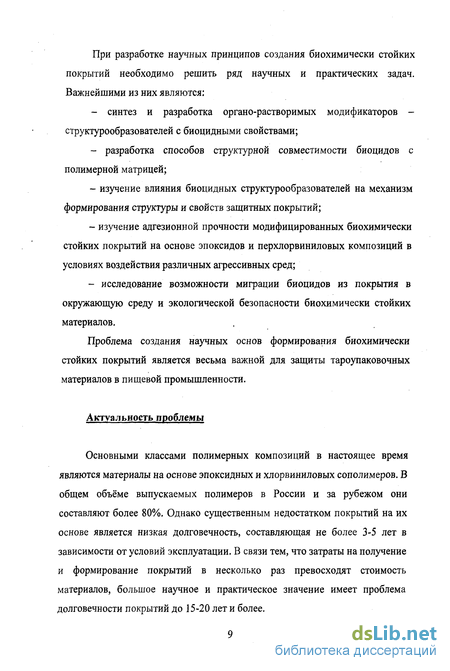 При разработке научных принципов создания биохимически стойких покрытий необходимо решить ряд научных и практических задач. Важнейшими из них являются:

– синтез и разработка органо-растворимых модификаторов – структурообразователей с биоцидными свойствами;

– разработка способов структурной совместимости биоцидов с полимерной матрицей;

– изучение влияния биоцидных структурообразователей на механизм формирования структуры и свойств защитных покрытий;

– изучение адгезионной прочности модифицированных биохимически стойких покрытий на основе эпоксидов и перхлорвиниловых композиций в условиях воздействия различных агрессивных сред;

– исследование возможности миграции биоцидов из покрытия в окружающую среду и экологической безопасности биохимически стойких материалов.

Проблема создания научных основ формирования биохимически стойких покрытий является весьма важной для защиты тароупаковочных материалов в пищевой промышленности.

Актуальность проблемы

Основными классами полимерных композиций в настоящее время являются материалы на основе эпоксидных и хлорвиниловых сополимеров. В общем объёме выпускаемых полимеров в России и за рубежом они составляют более 80%. Однако существенным недостатком покрытий на их основе является низкая долговечность, составляющая не более 3-5 лет в зависимости от условий эксплуатации. В связи тем, что затраты на получение и формирование покрытий в несколько раз превосходят стоимость материалов, большое научное и практическое значение имеет проблема долговечности покрытий до 15-20 лет и более.

9

dsLib.net
библиотека диссертаций